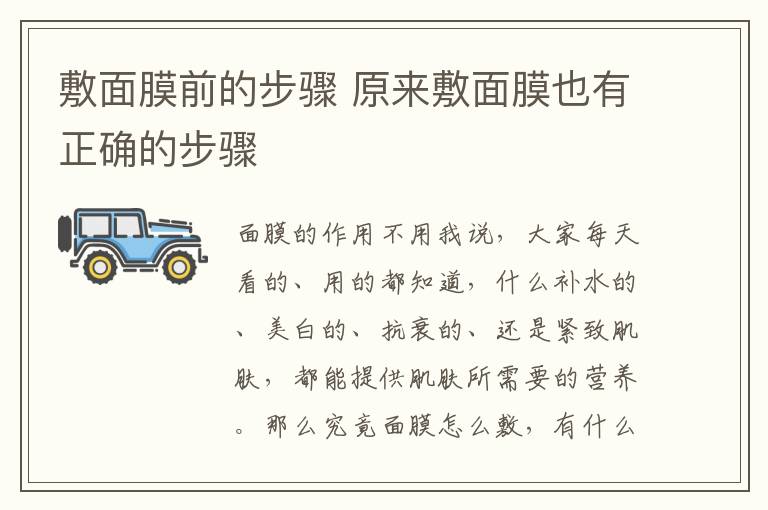 敷面膜前的步骤 原来敷面膜也有正确的步骤

面膜的作用不用我说，大家每天看的、用的都知道，什么补水的、美白的、抗衰的、还是紧致肌肤，都能提供肌肤所需要的营养。那么究竟面膜怎么敷，有什么